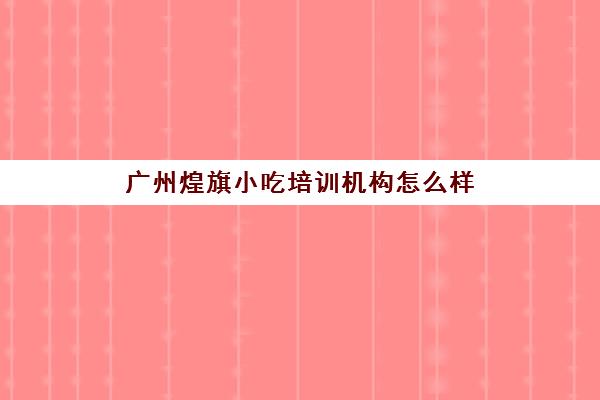 广州煌旗小吃培训机构怎么样